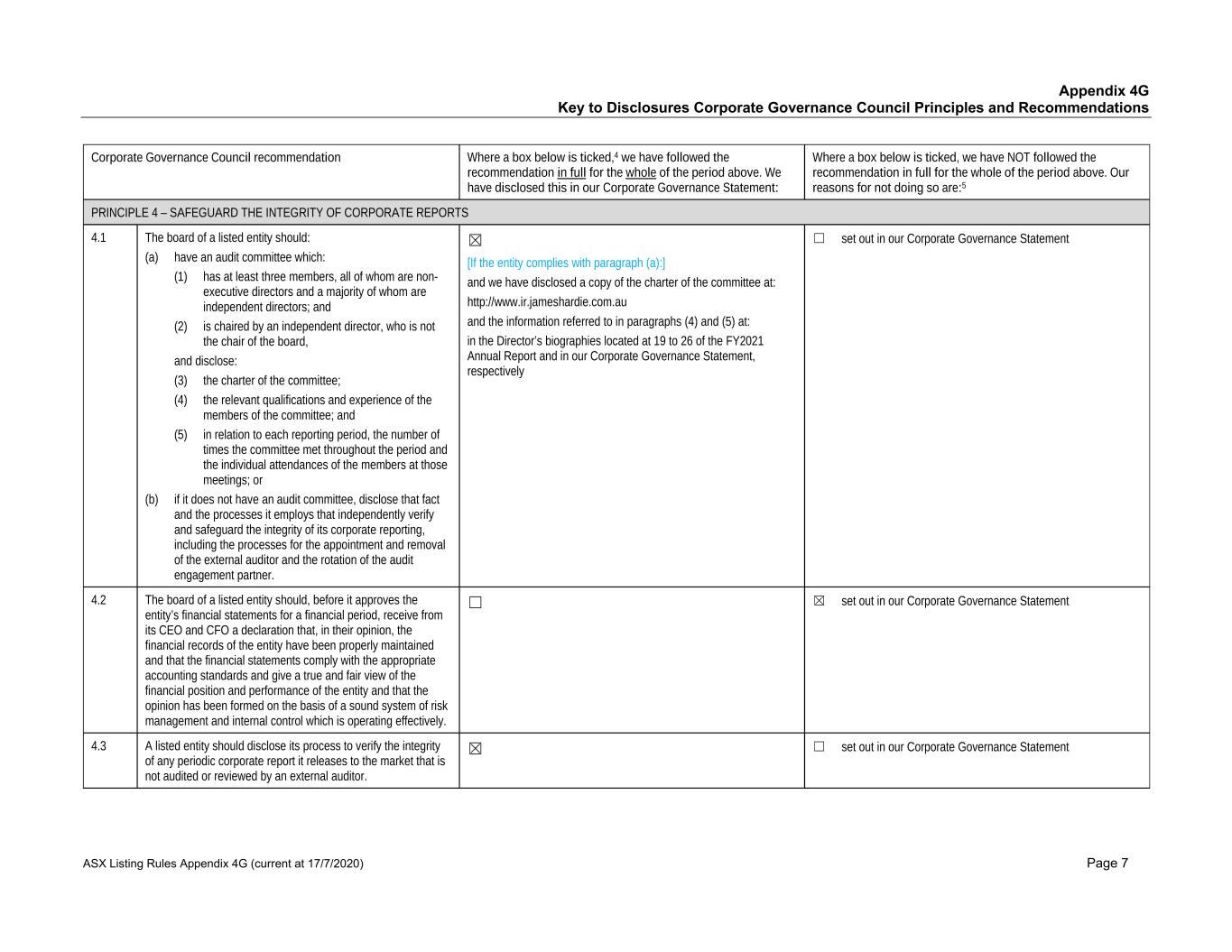 Appendix 4G
Key to Disclosures Corporate Governance Council Principles and Recommendations

| Corporate Governance Council recommendation | | Where a box below is ticked,$^4$ we have followed the recommendation in full for the whole of the period above. We have disclosed this in our Corporate Governance Statement: | Where a box below is ticked, we have NOT followed the recommendation in full for the whole of the period above. Our reasons for not doing so are:$^5$ |
|---|---|---|---|
| PRINCIPLE 4 – SAFEGUARD THE INTEGRITY OF CORPORATE REPORTS | | | |
| 4.1 | The board of a listed entity should: (a) have an audit committee which: (1) has at least three members, all of whom are non-executive directors and a majority of whom are independent directors; and (2) is chaired by an independent director, who is not the chair of the board, and disclose: (3) the charter of the committee; (4) the relevant qualifications and experience of the members of the committee; and (5) in relation to each reporting period, the number of times the committee met throughout the period and the individual attendances of the members at those meetings; or (b) if it does not have an audit committee, disclose that fact and the processes it employs that independently verify and safeguard the integrity of its corporate reporting, including the processes for the appointment and removal of the external auditor and the rotation of the audit engagement partner. | ☒ [If the entity complies with paragraph (a):] and we have disclosed a copy of the charter of the committee at: http://www.ir.jameshardie.com.au and the information referred to in paragraphs (4) and (5) at: in the Director's biographies located at 19 to 26 of the FY2021 Annual Report and in our Corporate Governance Statement, respectively | ☐ set out in our Corporate Governance Statement |
| 4.2 | The board of a listed entity should, before it approves the entity's financial statements for a financial period, receive from its CEO and CFO a declaration that, in their opinion, the financial records of the entity have been properly maintained and that the financial statements comply with the appropriate accounting standards and give a true and fair view of the financial position and performance of the entity and that the opinion has been formed on the basis of a sound system of risk management and internal control which is operating effectively. | ☐ | ☒ set out in our Corporate Governance Statement |
| 4.3 | A listed entity should disclose its process to verify the integrity of any periodic corporate report it releases to the market that is not audited or reviewed by an external auditor. | ☒ | ☐ set out in our Corporate Governance Statement |

ASX Listing Rules Appendix 4G (current at 17/7/2020)
Page 7